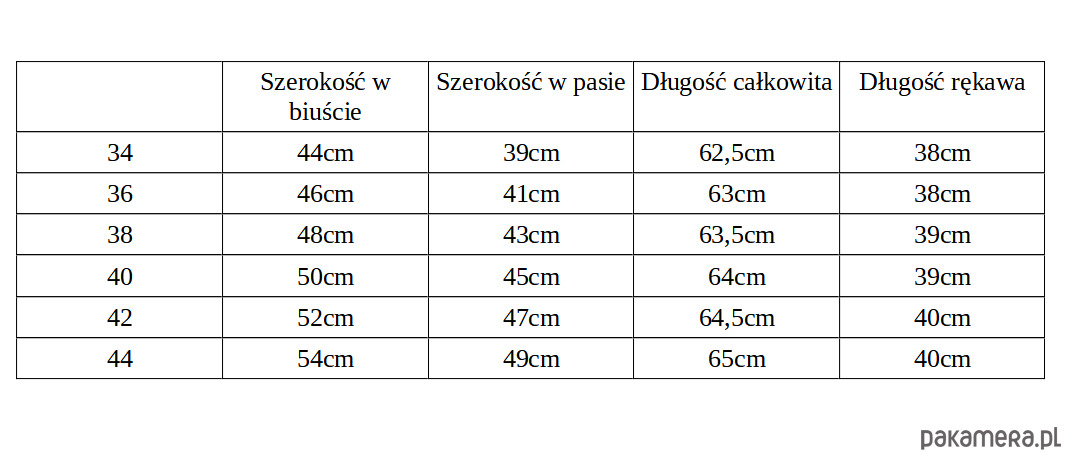 | | Szerokość w biuście | Szerokość w pasie | Długość całkowita | Długość rękawa |
|---|---|---|---|---|
| 34 | 44cm | 39cm | 62,5cm | 38cm |
| 36 | 46cm | 41cm | 63cm | 38cm |
| 38 | 48cm | 43cm | 63,5cm | 39cm |
| 40 | 50cm | 45cm | 64cm | 39cm |
| 42 | 52cm | 47cm | 64,5cm | 40cm |
| 44 | 54cm | 49cm | 65cm | 40cm |

pakamera.pl